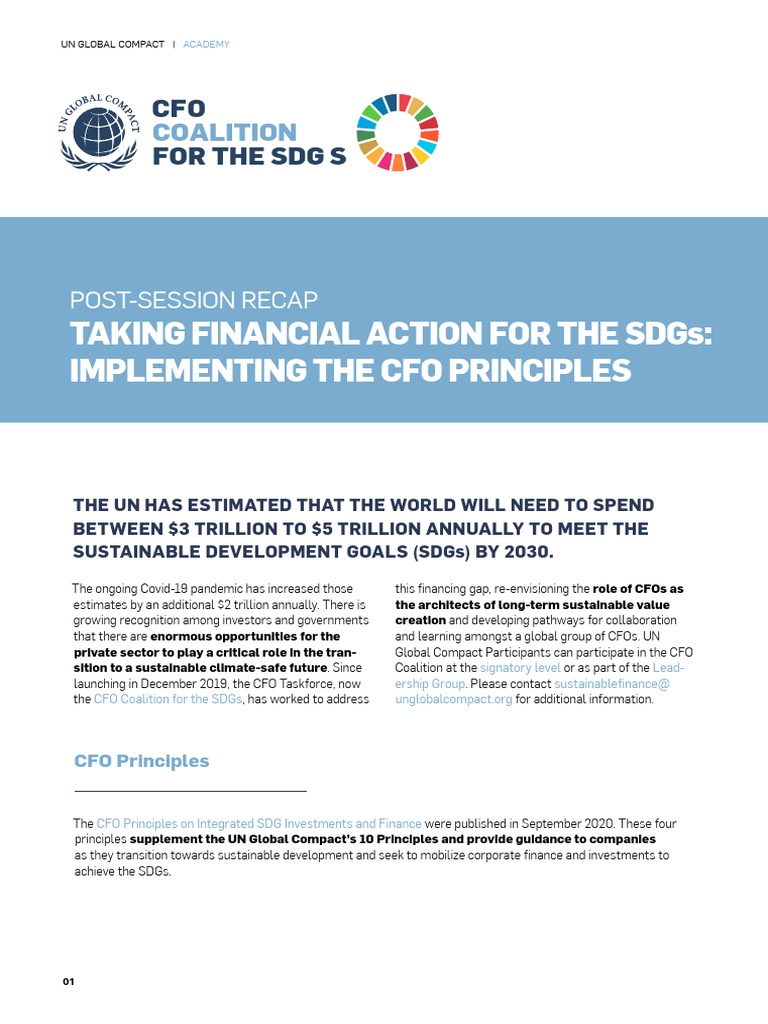 UN GLOBAL COMPACT | ACADEMY

UN GLOBAL COMPACT

CFO
COALITION
FOR THE SDG S

POST-SESSION RECAP

TAKING FINANCIAL ACTION FOR THE SDGs: IMPLEMENTING THE CFO PRINCIPLES

THE UN HAS ESTIMATED THAT THE WORLD WILL NEED TO SPEND BETWEEN $3 TRILLION TO $5 TRILLION ANNUALLY TO MEET THE SUSTAINABLE DEVELOPMENT GOALS (SDGs) BY 2030.

The ongoing Covid-19 pandemic has increased those estimates by an additional $2 trillion annually. There is growing recognition among investors and governments that there are enormous opportunities for the private sector to play a critical role in the transition to a sustainable climate-safe future. Since launching in December 2019, the CFO Taskforce, now the CFO Coalition for the SDGs, has worked to address this financing gap, re-envisioning the role of CFOs as the architects of long-term sustainable value creation and developing pathways for collaboration and learning amongst a global group of CFOs. UN Global Compact Participants can participate in the CFO Coalition at the signatory level or as part of the Leadership Group. Please contact sustainablefinance@unglobalcompact.org for additional information.

CFO Principles

The CFO Principles on Integrated SDG Investments and Finance were published in September 2020. These four principles supplement the UN Global Compact's 10 Principles and provide guidance to companies as they transition towards sustainable development and seek to mobilize corporate finance and investments to achieve the SDGs.

01